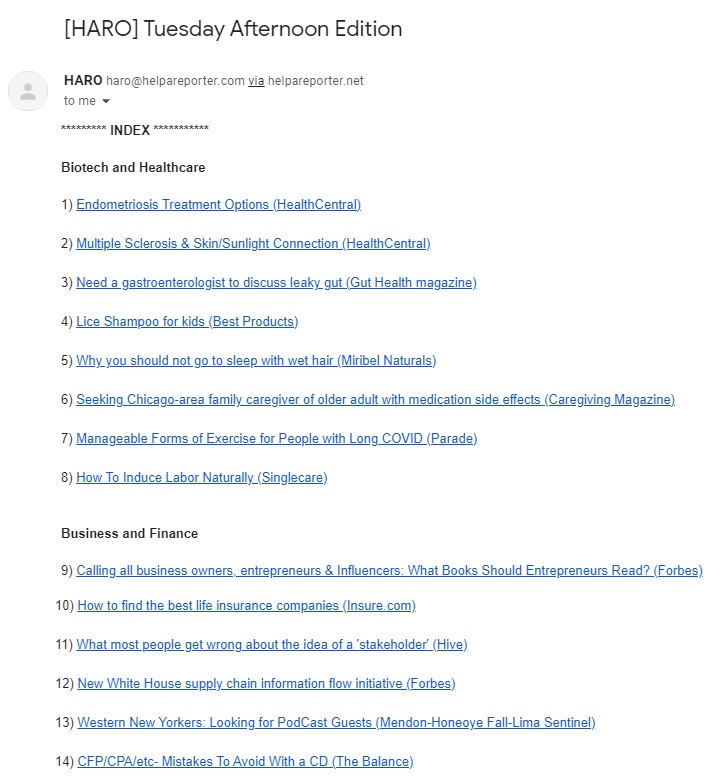 [HARO] Tuesday Afternoon Edition

HARO haro@helpareporter.com via helpareporter.net
to me

********* INDEX ***********

Biotech and Healthcare

1) Endometriosis Treatment Options (HealthCentral)

2) Multiple Sclerosis & Skin/Sunlight Connection (HealthCentral)

3) Need a gastroenterologist to discuss leaky gut (Gut Health magazine)

4) Lice Shampoo for kids (Best Products)

5) Why you should not go to sleep with wet hair (Miribel Naturals)

6) Seeking Chicago-area family caregiver of older adult with medication side effects (Caregiving Magazine)

7) Manageable Forms of Exercise for People with Long COVID (Parade)

8) How To Induce Labor Naturally (Singlecare)

Business and Finance

9) Calling all business owners, entrepreneurs & Influencers: What Books Should Entrepreneurs Read? (Forbes)

10) How to find the best life insurance companies (Insure.com)

11) What most people get wrong about the idea of a 'stakeholder' (Hive)

12) New White House supply chain information flow initiative (Forbes)

13) Western New Yorkers: Looking for PodCast Guests (Mendon-Honeoye Fall-Lima Sentinel)

14) CFP/CPA/etc- Mistakes To Avoid With a CD (The Balance)